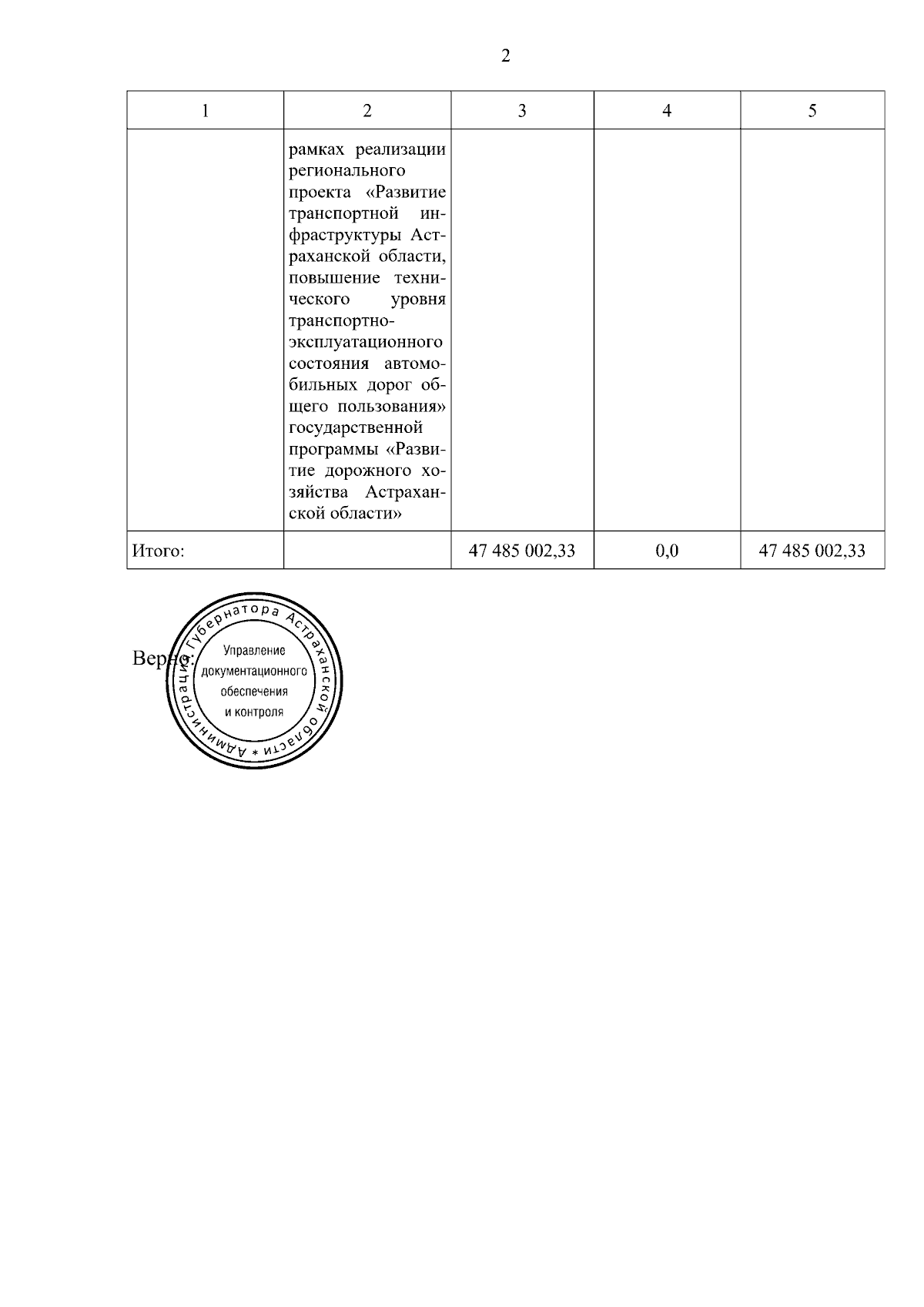 2

| 1 | 2 | 3 | 4 | 5 |
|---|---|---|---|---|
| | рамках реализации регионального проекта «Развитие транспортной инфраструктуры Астраханской области, повышение технического уровня транспортно-эксплуатационного состояния автомобильных дорог общего пользования» государственной программы «Развитие дорожного хозяйства Астраханской области» | | | |
| Итого: | | 47 485 002,33 | 0,0 | 47 485 002,33 |

Верно:

Администрация Губернатора Астраханской области *
Управление
документационного
обеспечения
и контроля